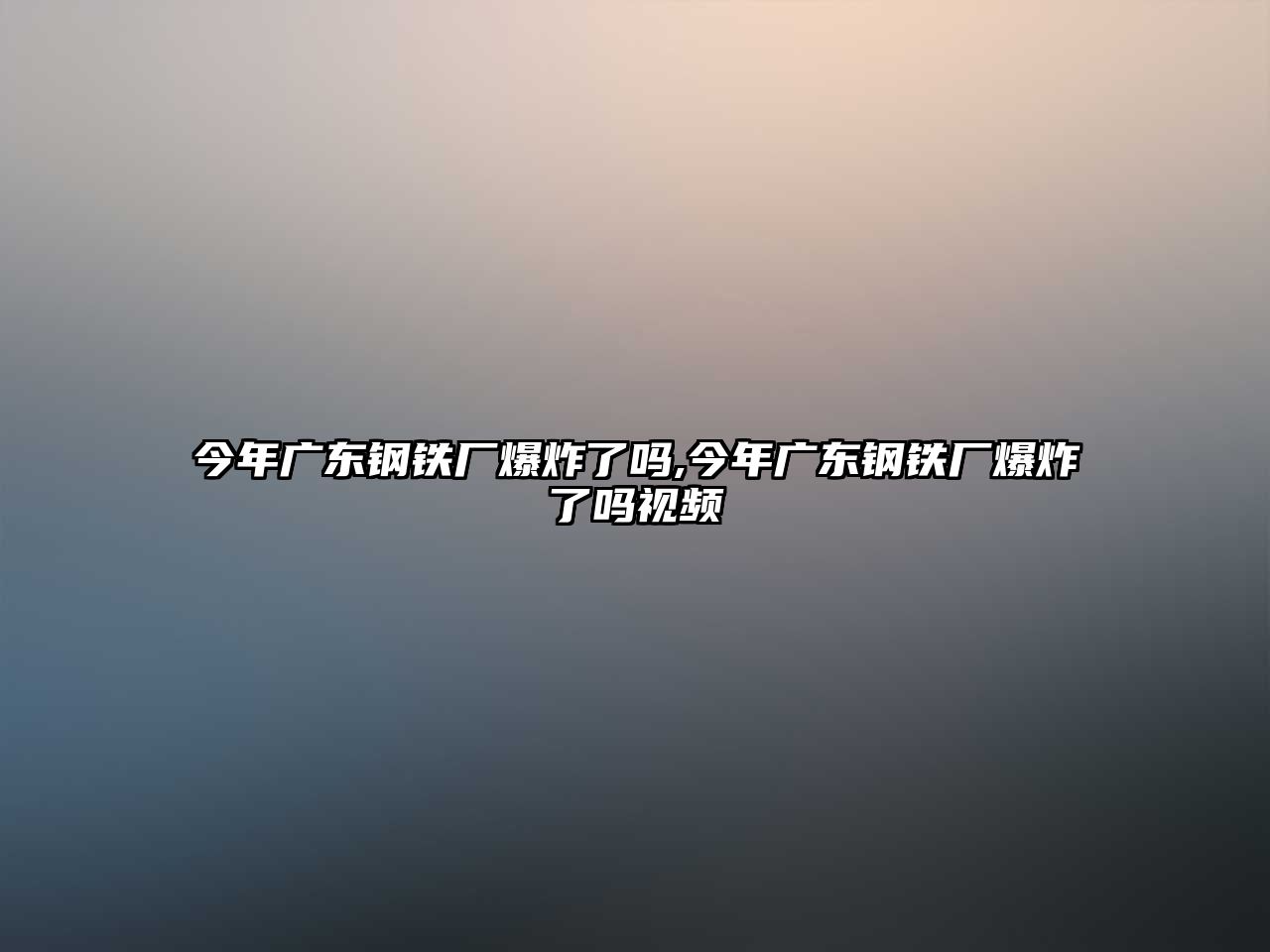 今年广东钢铁厂爆炸了吗,今年广东钢铁厂爆炸了吗视频